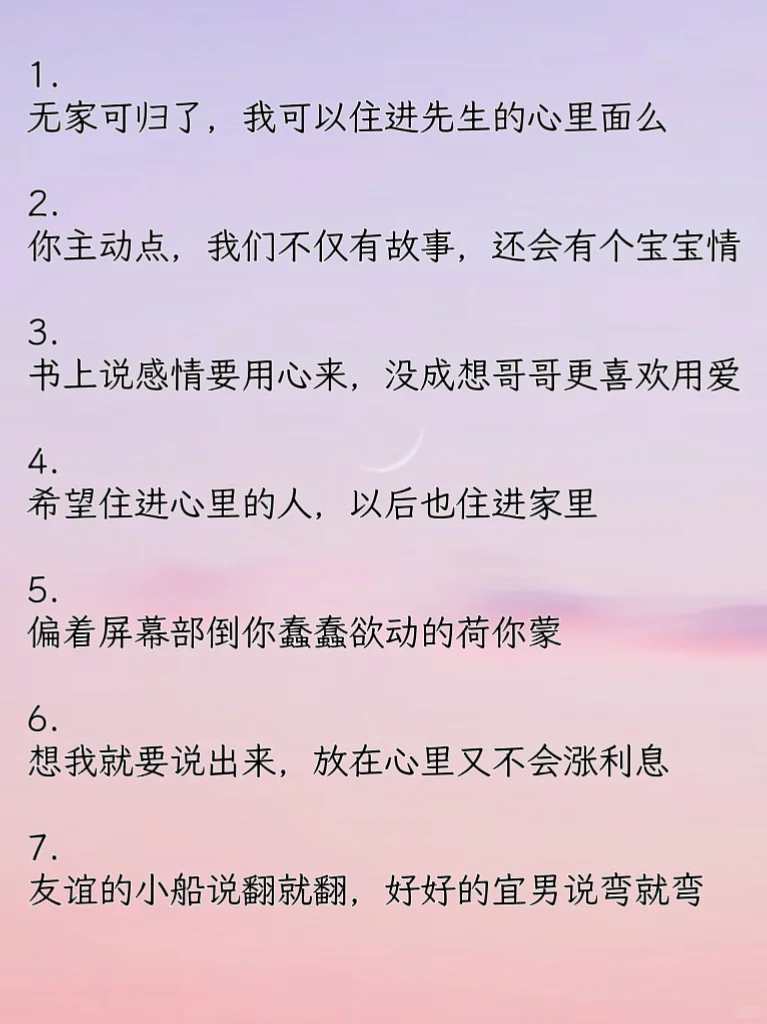 1.
无家可归了，我可以住进先生的心里面么

2.
你主动点，我们不仅有故事，还会有个宝宝情

3.
书上说感情要用心来，没成想哥哥更喜欢用爱

4.
希望住进心里的人，以后也住进家里

5.
偏着屏幕部倒你蠢蠢欲动的荷你蒙

6.
想我就要说出来，放在心里又不会涨利息

7.
友谊的小船说翻就翻，好好的宜男说弯就弯